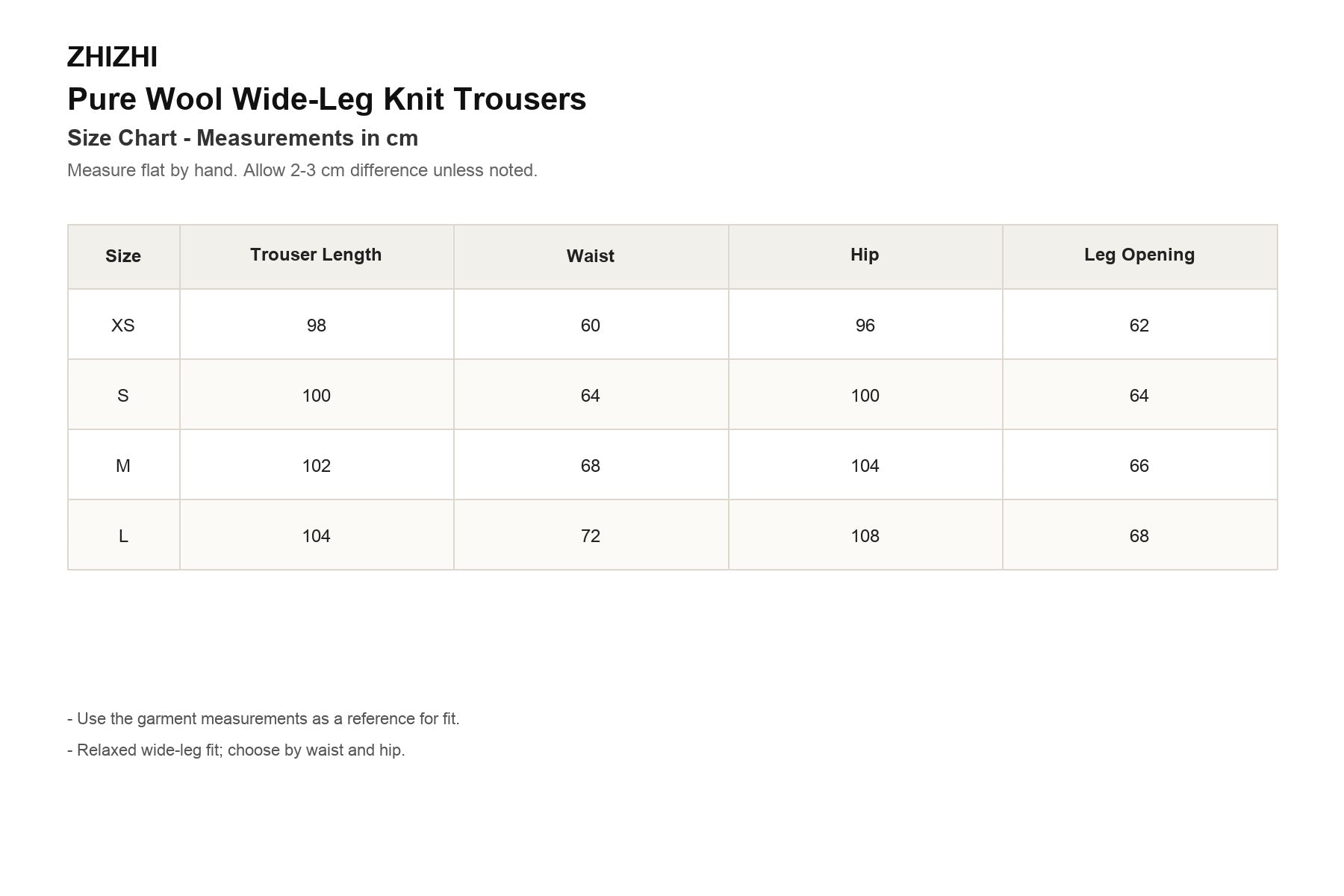 ZHIZHI
Pure Wool Wide-Leg Knit Trousers
Size Chart - Measurements in cm
Measure flat by hand. Allow 2-3 cm difference unless noted.

| Size | Trouser Length | Waist | Hip | Leg Opening |
|---|---|---|---|---|
| XS | 98 | 60 | 96 | 62 |
| S | 100 | 64 | 100 | 64 |
| M | 102 | 68 | 104 | 66 |
| L | 104 | 72 | 108 | 68 |

- Use the garment measurements as a reference for fit.

- Relaxed wide-leg fit; choose by waist and hip.